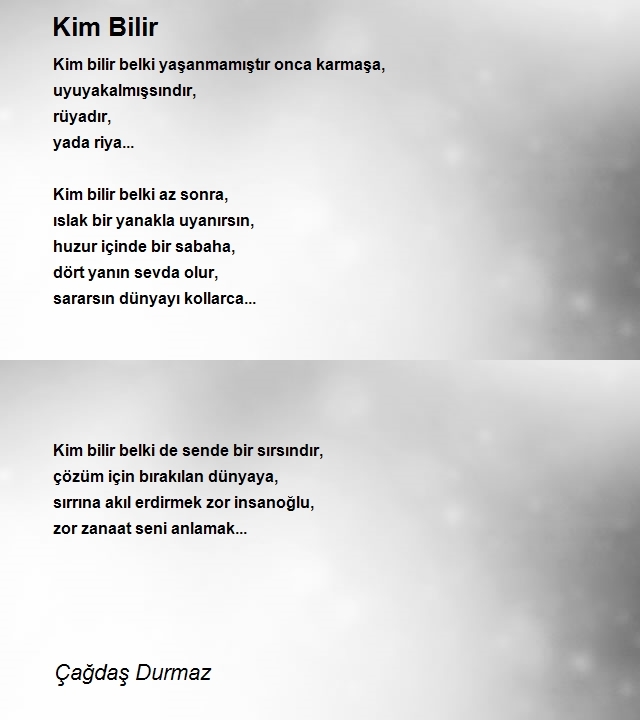 Kim Bilir

Kim bilir belki yaşanmamıştır onca karmaşa,
uyuyakalmışsındır,
rüyadır,
yada riya...

Kim bilir belki az sonra,
ıslak bir yanakla uyanırsın,
huzur içinde bir sabaha,
dört yanın sevda olur,
sararsın dünyayı kollarca...

Kim bilir belki de sende bir sırsındır,
çözüm için bırakılan dünyaya,
sırrına akıl erdirmek zor insanoğlu,
zor zanaat seni anlamak...

Çağdaş Durmaz